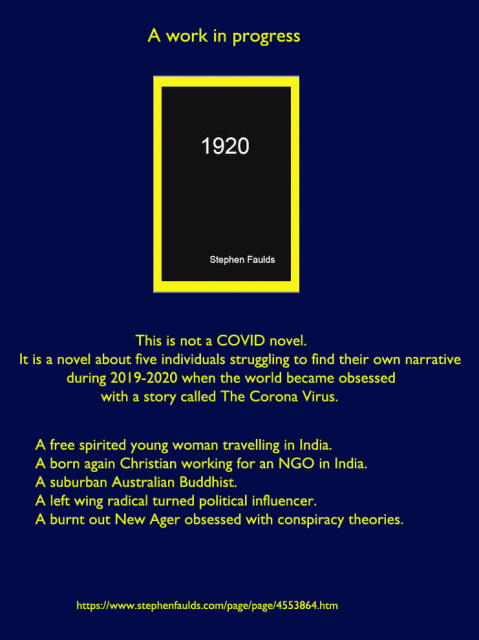 A work in progress

1920

Stephen Faulds

This is not a COVID novel.
It is a novel about five individuals struggling to find their own narrative during 2019-2020 when the world became obsessed with a story called The Corona Virus.

A free spirited young woman travelling in India.
A born again Christian working for an NGO in India.
A suburban Australian Buddhist.
A left wing radical turned political influencer.
A burnt out New Ager obsessed with conspiracy theories.

https://www.stephenfaulds.com/page/page/4553864.htm